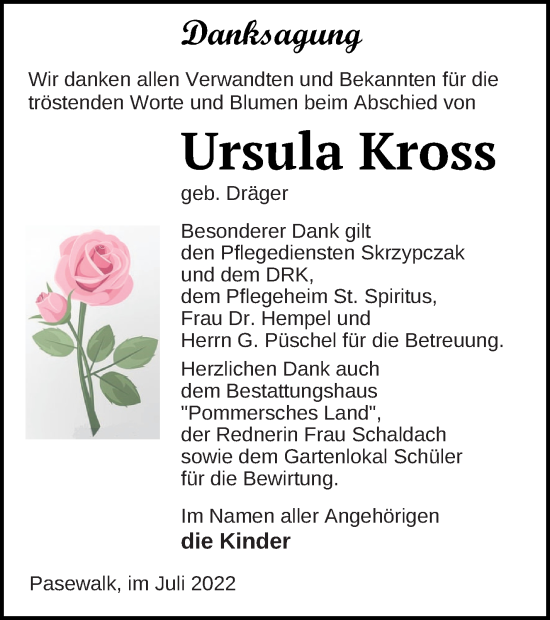 Danksagung

Wir danken allen Verwandten und Bekannten für die tröstenden Worte und Blumen beim Abschied von

Ursula Kross

geb. Dräger

Besonderer Dank gilt den Pflegediensten Skrzypczak und dem DRK, dem Pflegeheim St. Spiritus, Frau Dr. Hempel und Herrn G. Püschel für die Betreuung.

Herzlichen Dank auch dem Bestattungshaus "Pommersches Land", der Rednerin Frau Schaldach sowie dem Gartenlokal Schüler für die Bewirtung.

Im Namen aller Angehörigen
die Kinder

Pasewalk, im Juli 2022